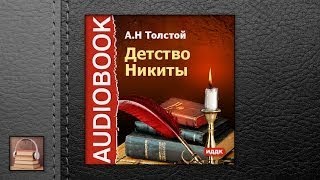 AUDIOBOOK

А.Н Толстой

Детство Никиты

ИДДК